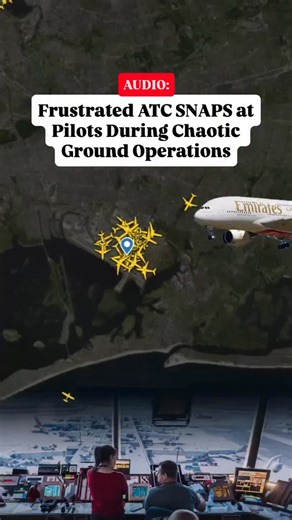 AUDIO:

Frustrated ATC SNAPS at Pilots During Chaotic Ground Operations

Emirates